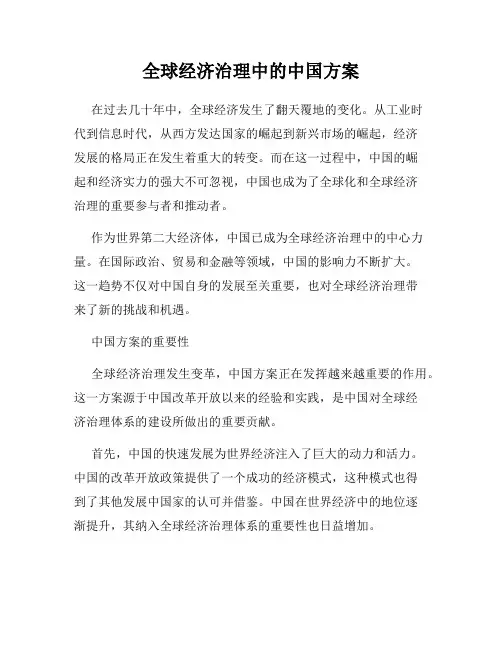 全球经济治理中的中国方案

在过去几十年中，全球经济发生了翻天覆地的变化。从工业时代到信息时代，从西方发达国家的崛起到新兴市场的崛起，经济发展的格局正在发生着重大的转变。而在这一过程中，中国的崛起和经济实力的强大不可忽视，中国也成为了全球化和全球经济治理的重要参与者和推动者。

作为世界第二大经济体，中国已成为全球经济治理中的中心力量。在国际政治、贸易和金融等领域，中国的影响力不断扩大。这一趋势不仅对中国自身的发展至关重要，也对全球经济治理带来了新的挑战和机遇。

中国方案的重要性

全球经济治理发生变革，中国方案正在发挥越来越重要的作用。这一方案源于中国改革开放以来的经验和实践，是中国对全球经济治理体系的建设所做出的重要贡献。

首先，中国的快速发展为世界经济注入了巨大的动力和活力。中国的改革开放政策提供了一个成功的经济模式，这种模式也得到了其他发展中国家的认可并借鉴。中国在世界经济中的地位逐渐提升，其纳入全球经济治理体系的重要性也日益增加。